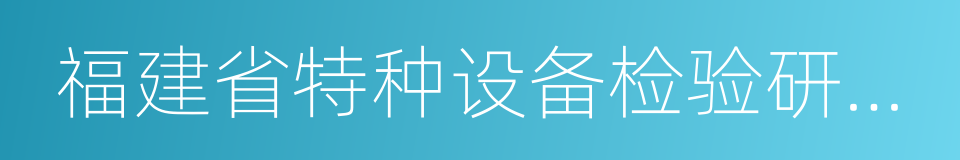 福建省特种设备检验研...